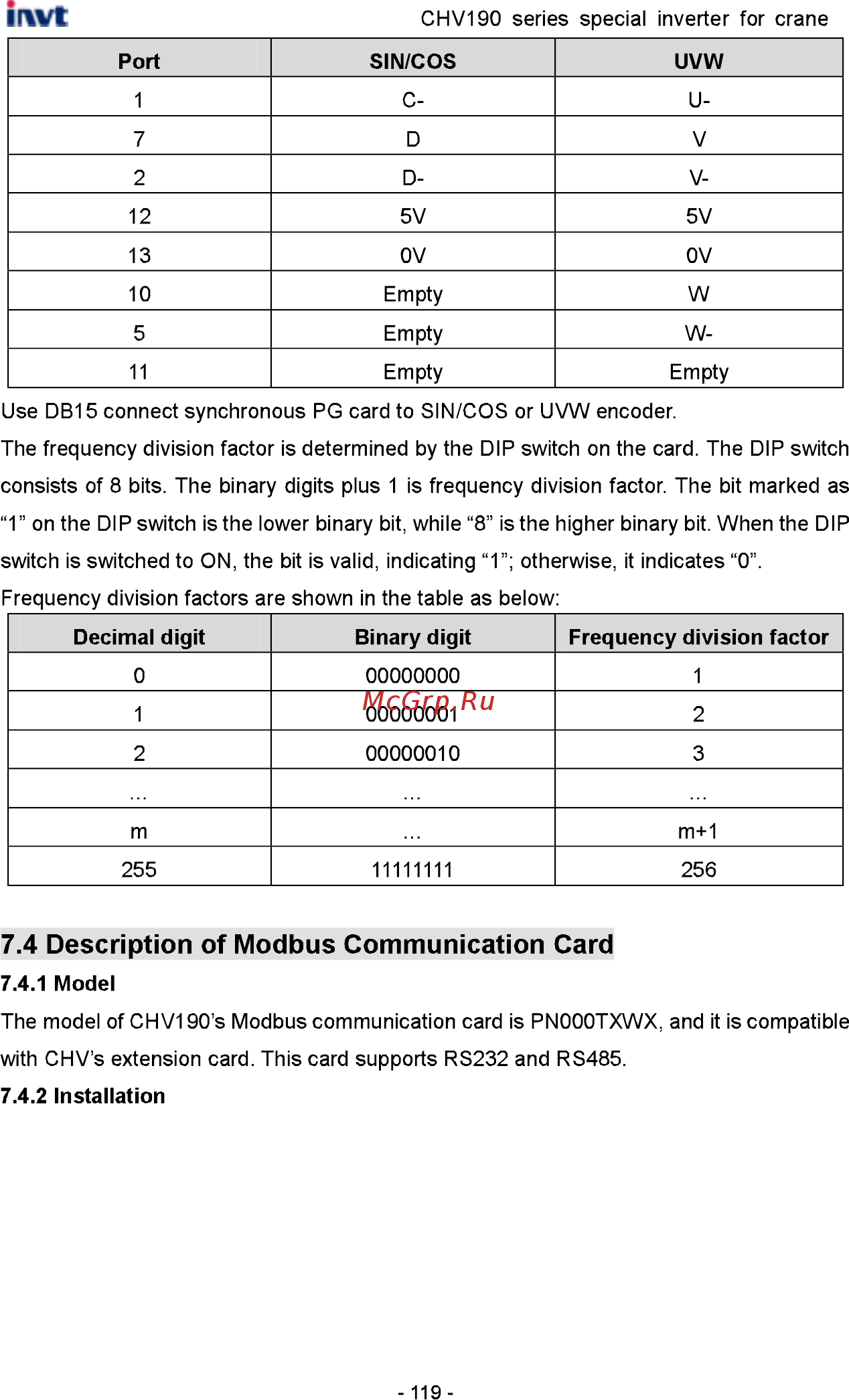 invt CHV190 series special inverter for crane

| Port | SIN/COS | UVW |
|---|---|---|
| 1 | C- | U- |
| 7 | D | V |
| 2 | D- | V- |
| 12 | 5V | 5V |
| 13 | 0V | 0V |
| 10 | Empty | W |
| 5 | Empty | W- |
| 11 | Empty | Empty |

Use DB15 connect synchronous PG card to SIN/COS or UVW encoder.

The frequency division factor is determined by the DIP switch on the card. The DIP switch consists of 8 bits. The binary digits plus 1 is frequency division factor. The bit marked as “1” on the DIP switch is the lower binary bit, while “8” is the higher binary bit. When the DIP switch is switched to ON, the bit is valid, indicating “1”; otherwise, it indicates “0”.

Frequency division factors are shown in the table as below:

| Decimal digit | Binary digit | Frequency division factor |
|---|---|---|
| 0 | 00000000 | 1 |
| 1 | 00000001 | 2 |
| 2 | 00000010 | 3 |
| … | … | … |
| m | … | m+1 |
| 255 | 11111111 | 256 |

McGrp.Ru

7.4 Description of Modbus Communication Card

7.4.1 Model

The model of CHV190’s Modbus communication card is PN000TXWX, and it is compatible with CHV’s extension card. This card supports RS232 and RS485.

7.4.2 Installation

- 119 -